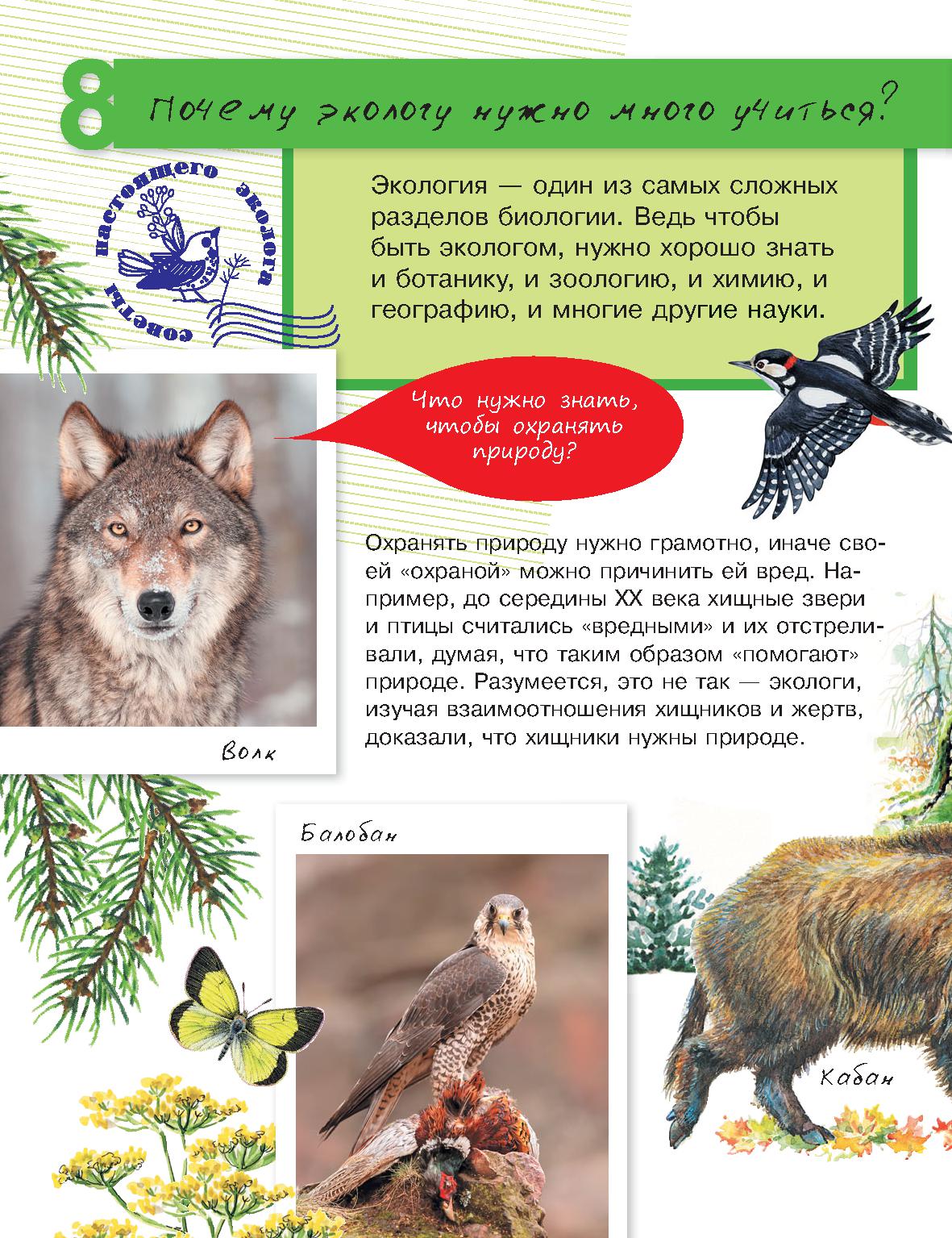 8

Почему экологу нужно много учиться?

советы настоящего эколога

Экология — один из самых сложных разделов биологии. Ведь чтобы быть экологом, нужно хорошо знать и ботанику, и зоологию, и химию, и географию, и многие другие науки.

Что нужно знать, чтобы охранять природу?

Охранять природу нужно грамотно, иначе своей «охраной» можно причинить ей вред. Например, до середины XX века хищные звери и птицы считались «вредными» и их отстреливали, думая, что таким образом «помогают» природе. Разумеется, это не так — экологи, изучая взаимоотношения хищников и жертв, доказали, что хищники нужны природе.

Волк

Балобан

Кабан